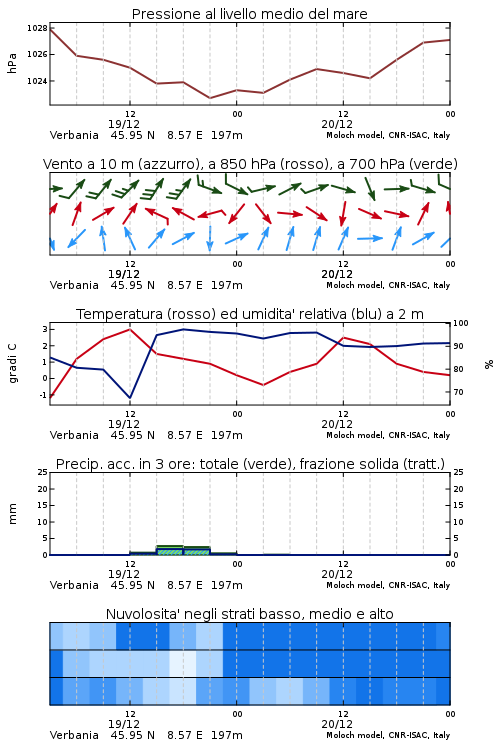 Pressione al livello medio del mare

hPa

1028
1026
1024

12
19/12
00
12
20/12
00

Verbania 45.95 N 8.57 E 197m
Moloch model, CNR-ISAC, Italy

Vento a 10 m (azzurro), a 850 hPa (rosso), a 700 hPa (verde)

12
19/12
00
12
20/12
00

Verbania 45.95 N 8.57 E 197m
Moloch model, CNR-ISAC, Italy

Temperatura (rosso) ed umidita' relativa (blu) a 2 m

gradi C

3
2
1
0
-1

100
90
80
70

%

12
19/12
00
12
20/12
00

Verbania 45.95 N 8.57 E 197m
Moloch model, CNR-ISAC, Italy

Precip. acc. in 3 ore: totale (verde), frazione solida (tratt.)

mm

25
20
15
10
5
0

25
20
15
10
5
0

12
19/12
00
12
20/12
00

Verbania 45.95 N 8.57 E 197m
Moloch model, CNR-ISAC, Italy

Nuvolosita' negli strati basso, medio e alto

12
19/12
00
12
20/12
00

Verbania 45.95 N 8.57 E 197m
Moloch model, CNR-ISAC, Italy